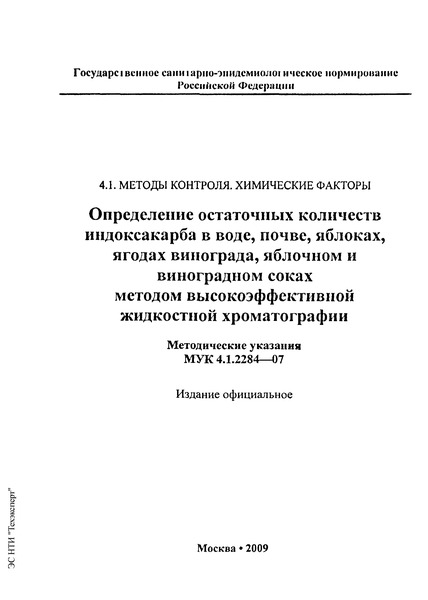 Государственное санитарно-эпидемиологическое нормирование Российской Федерации

4.1. МЕТОДЫ КОНТРОЛЯ. ХИМИЧЕСКИЕ ФАКТОРЫ

Определение остаточных количеств индоксакарба в воде, почве, яблоках, ягодах винограда, яблочном и виноградном соках методом высокоэффективной жидкостной хроматографии

Методические указания
МУК 4.1.2284—07

Издание официальное

Москва • 2009

ЭС НТИ "Техэксперт"